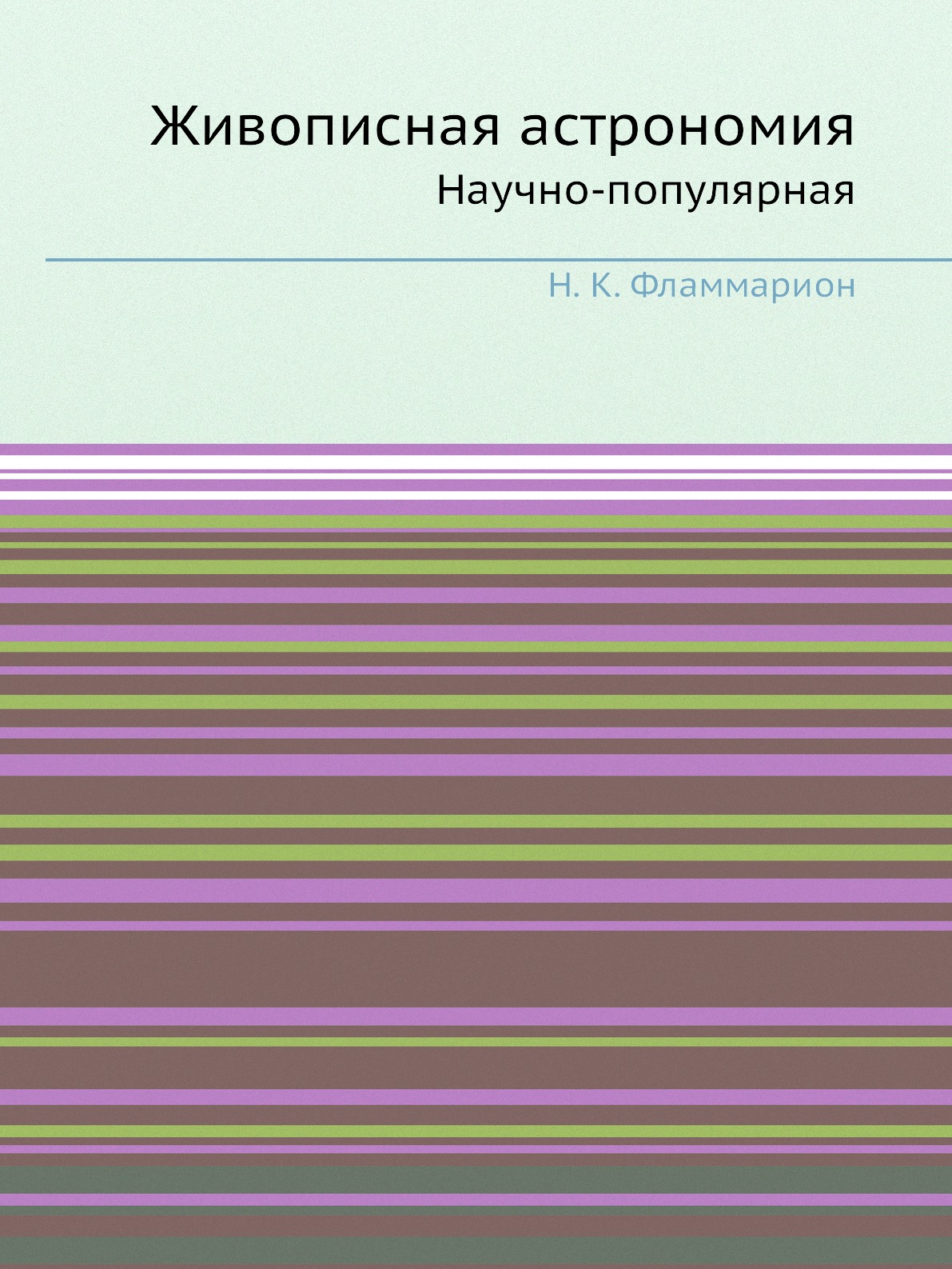 Живописная астрономия
Научно-популярная

Н. К. Фламмарион